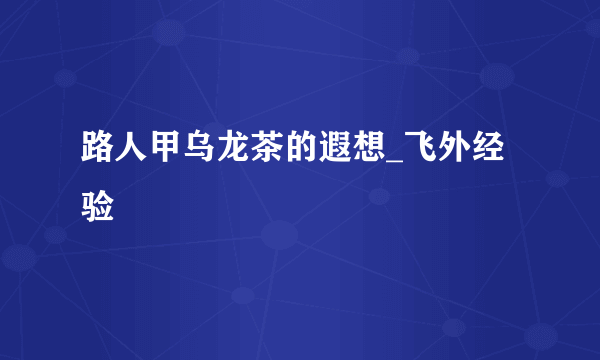 路人甲乌龙茶的遐想_飞外经验